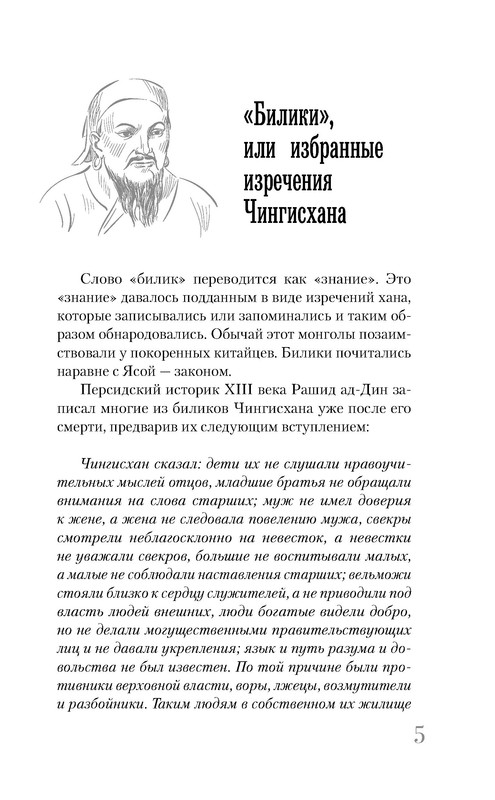 «Билики», или избранные изречения Чингисхана

Слово «билик» переводится как «знание». Это «знание» давалось подданным в виде изречений хана, которые записывались или запоминались и таким образом обнародовались. Обычай этот монголы позаимствовали у покоренных китайцев. Билики почитались наравне с Ясой — законом.

Персидский историк XIII века Рашид ад-Дин записал многие из биликов Чингисхана уже после его смерти, предварив их следующим вступлением:

Чингисхан сказал: дети их не слушали нравоучительных мыслей отцов, младшие братья не обращали внимания на слова старших; муж не имел доверия к жене, а жена не следовала повелению мужа, свекры смотрели неблагосклонно на невесток, а невестки не уважали свекров, большие не воспитывали малых, а малые не соблюдали наставления старших; вельможи стояли близко к сердцу служителей, а не приводили под власть людей внешних, люди богатые видели добро, но не делали могущественными правительствующих лиц и не давали укрепления; язык и путь разума и довольства не был известен. По той причине были противники верховной власти, воры, лжецы, возмутители и разбойники. Таким людям в собственном их жилище

5